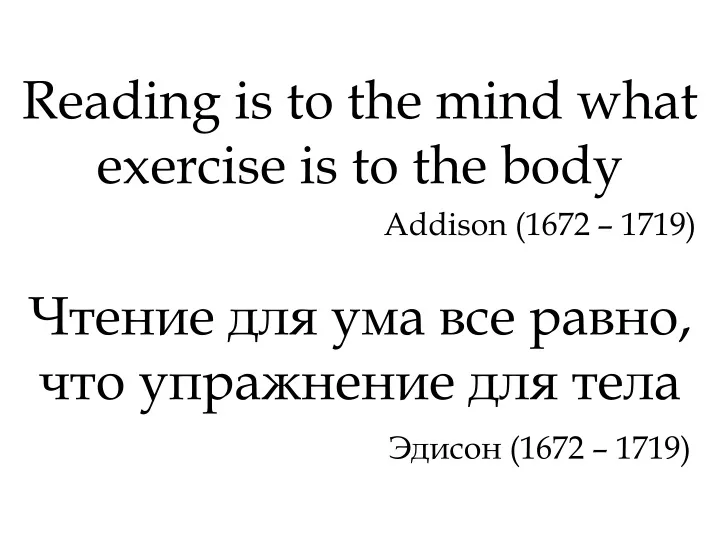 Reading is to the mind what exercise is to the body

Addison (1672 – 1719)

Чтение для ума все равно, что упражнение для тела

Эдисон (1672 – 1719)